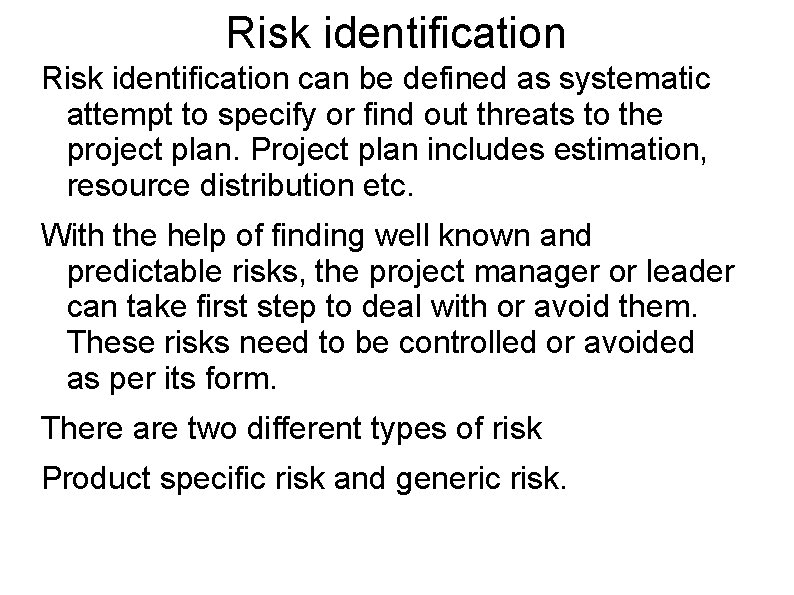 Risk identification

Risk identification can be defined as systematic attempt to specify or find out threats to the project plan. Project plan includes estimation, resource distribution etc.

With the help of finding well known and predictable risks, the project manager or leader can take first step to deal with or avoid them. These risks need to be controlled or avoided as per its form.

There are two different types of risk

Product specific risk and generic risk.